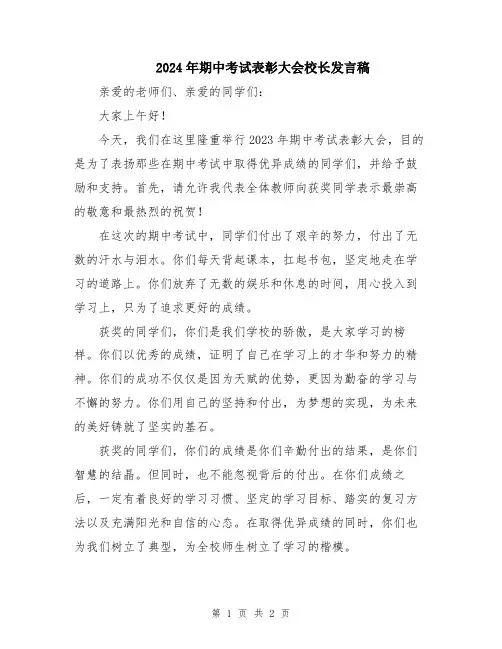 2024年期中考试表彰大会校长发言稿

亲爱的老师们、亲爱的同学们：

大家上午好！

今天，我们在这里隆重举行2023年期中考试表彰大会，目的是为了表扬那些在期中考试中取得优异成绩的同学们，并给予鼓励和支持。首先，请允许我代表全体教师向获奖同学表示最崇高的敬意和最热烈的祝贺！

在这次的期中考试中，同学们付出了艰辛的努力，付出了无数的汗水与泪水。你们每天背起课本，扛起书包，坚定地走在学习的道路上。你们放弃了无数的娱乐和休息的时间，用心投入到学习上，只为了追求更好的成绩。

获奖的同学们，你们是我们学校的骄傲，是大家学习的榜样。你们以优秀的成绩，证明了自己在学习上的才华和努力的精神。你们的成功不仅仅是因为天赋的优势，更因为勤奋的学习与不懈的努力。你们用自己的坚持和付出，为梦想的实现，为未来的美好铸就了坚实的基石。

获奖的同学们，你们的成绩是你们辛勤付出的结果，是你们智慧的结晶。但同时，也不能忽视背后的付出。在你们成绩之后，一定有着良好的学习习惯、坚定的学习目标、踏实的复习方法以及充满阳光和自信的心态。在取得优异成绩的同时，你们也为我们树立了典型，为全校师生树立了学习的楷模。

第 1 页 共 2 页